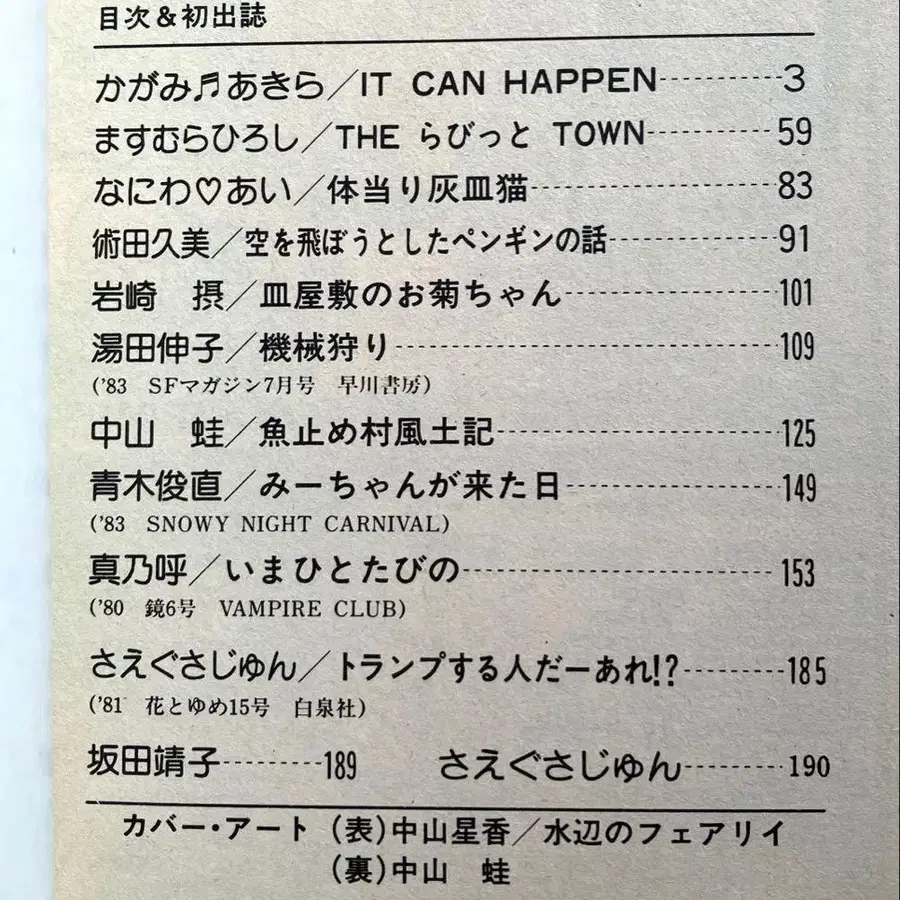 目次&初出誌

かがみ♬あきら/IT CAN HAPPEN 3

ますむらひろし/THE らびっと TOWN 59

なにわ♡あい/体当り灰皿猫 83

術田久美/空を飛ぼうとしたペンギンの話 91

岩崎 摂/皿屋敷のお菊ちゃん 101

湯田伸子/機械狩り 109
('83 SFマガジン7月号 早川書房)

中山 蛙/魚止め村風土記 125

青木俊直/みーちゃんが来た日 149
('83 SNOWY NIGHT CARNIVAL)

真乃呼/いまひとたびの 153
('80 鏡6号 VAMPIRE CLUB)

さえぐさじゅん/トランプする人だーあれ!? 185
('81 花とゆめ15号 白泉社)

坂田靖子 189 さえぐさじゅん 190

カバー・アート (表)中山星香/水辺のフェアリイ
(裏)中山 蛙